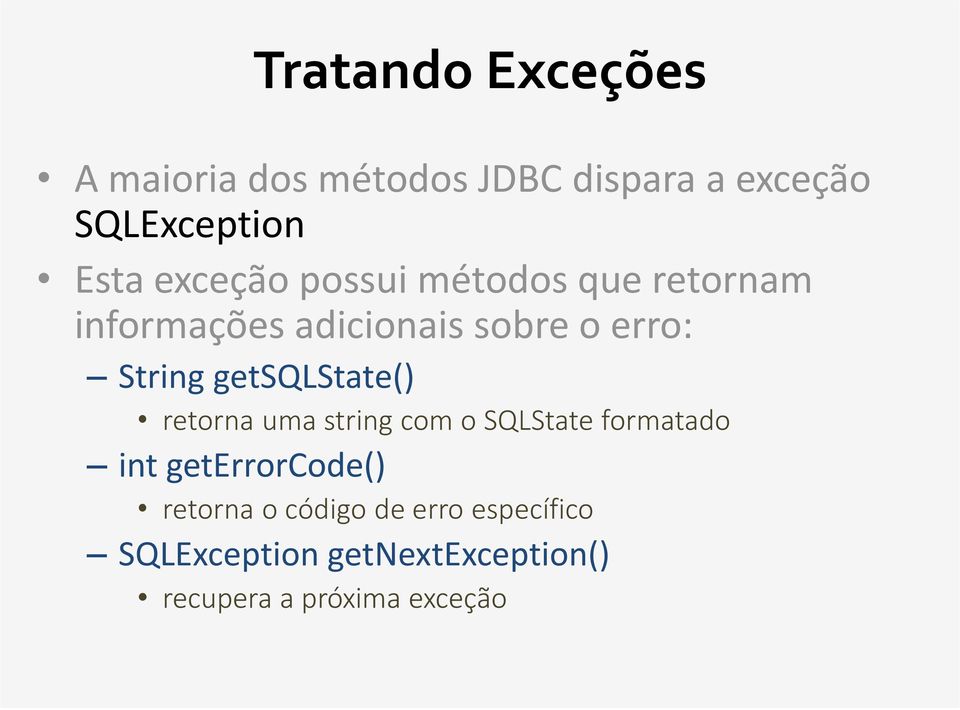 Tratando Exceções

• A maioria dos métodos JDBC dispara a exceção SQLException
• Esta exceção possui métodos que retornam informações adicionais sobre o erro:
– String getSQLState()
• retorna uma string com o SQLState formatado
– int getErrorCode()
• retorna o código de erro específico
– SQLException getNextException()
• recupera a próxima exceção